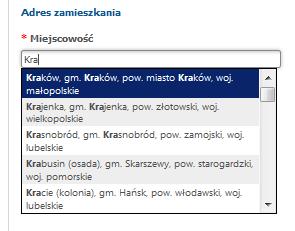 Adres zamieszkania

* Miejscowość

Kra

Kraków, gm. Kraków, pow. miasto Kraków, woj. małopolskie

Krajenka, gm. Krajenka, pow. złotowski, woj. wielkopolskie

Krasnobród, gm. Krasnobród, pow. zamojski, woj. lubelskie

Krabusin (osada), gm. Skarszewy, pow. starogardzki, woj. pomorskie

Kracie (kolonia), gm. Hańsk, pow. włodawski, woj. lubelskie